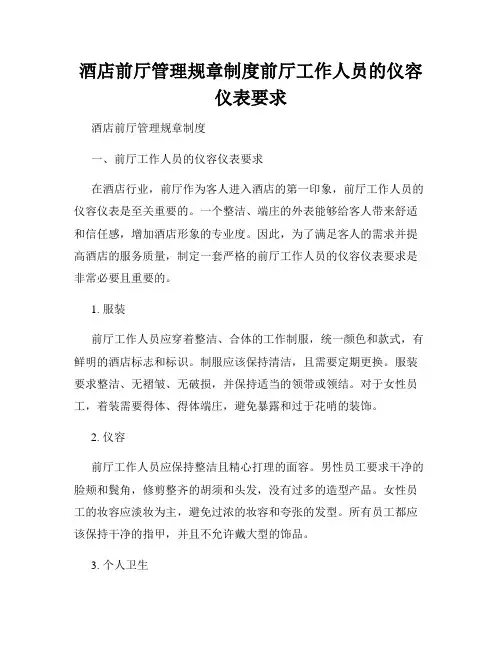 酒店前厅管理规章制度前厅工作人员的仪容仪表要求

酒店前厅管理规章制度

一、前厅工作人员的仪容仪表要求

在酒店行业，前厅作为客人进入酒店的第一印象，前厅工作人员的仪容仪表是至关重要的。一个整洁、端庄的外表能够给客人带来舒适和信任感，增加酒店形象的专业度。因此，为了满足客人的需求并提高酒店的服务质量，制定一套严格的前厅工作人员的仪容仪表要求是非常必要且重要的。

1. 服装

前厅工作人员应穿着整洁、合体的工作制服，统一颜色和款式，有鲜明的酒店标志和标识。制服应该保持清洁，且需要定期更换。服装要求整洁、无褶皱、无破损，并保持适当的领带或领结。对于女性员工，着装需要得体、得体端庄，避免暴露和过于花哨的装饰。

2. 仪容

前厅工作人员应保持整洁且精心打理的面容。男性员工要求干净的脸颊和鬓角，修剪整齐的胡须和头发，没有过多的造型产品。女性员工的妆容应淡妆为主，避免过浓的妆容和夸张的发型。所有员工都应该保持干净的指甲，并且不允许戴大型的饰品。

3. 个人卫生